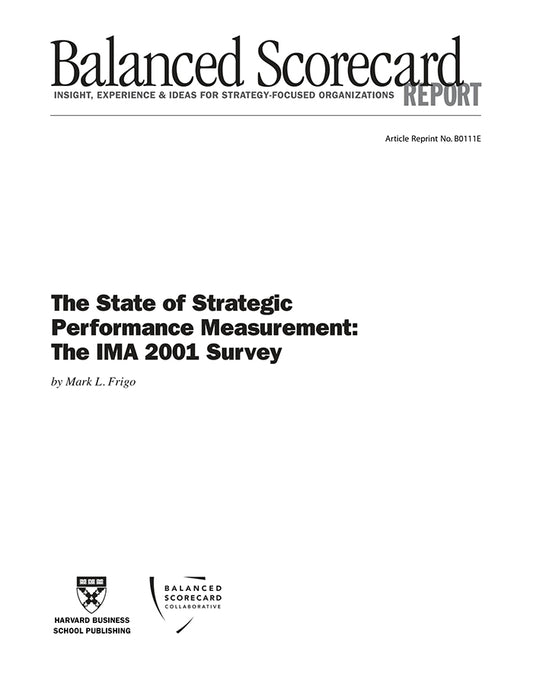 Balanced Scorecard
INSIGHT, EXPERIENCE & IDEAS FOR STRATEGY-FOCUSED ORGANIZATIONS REPORT

Article Reprint No. B0111E

The State of Strategic Performance Measurement: The IMA 2001 Survey

by Mark L. Frigo

HARVARD BUSINESS
SCHOOL PUBLISHING

BALANCED
SCORECARD
COLLABORATIVE